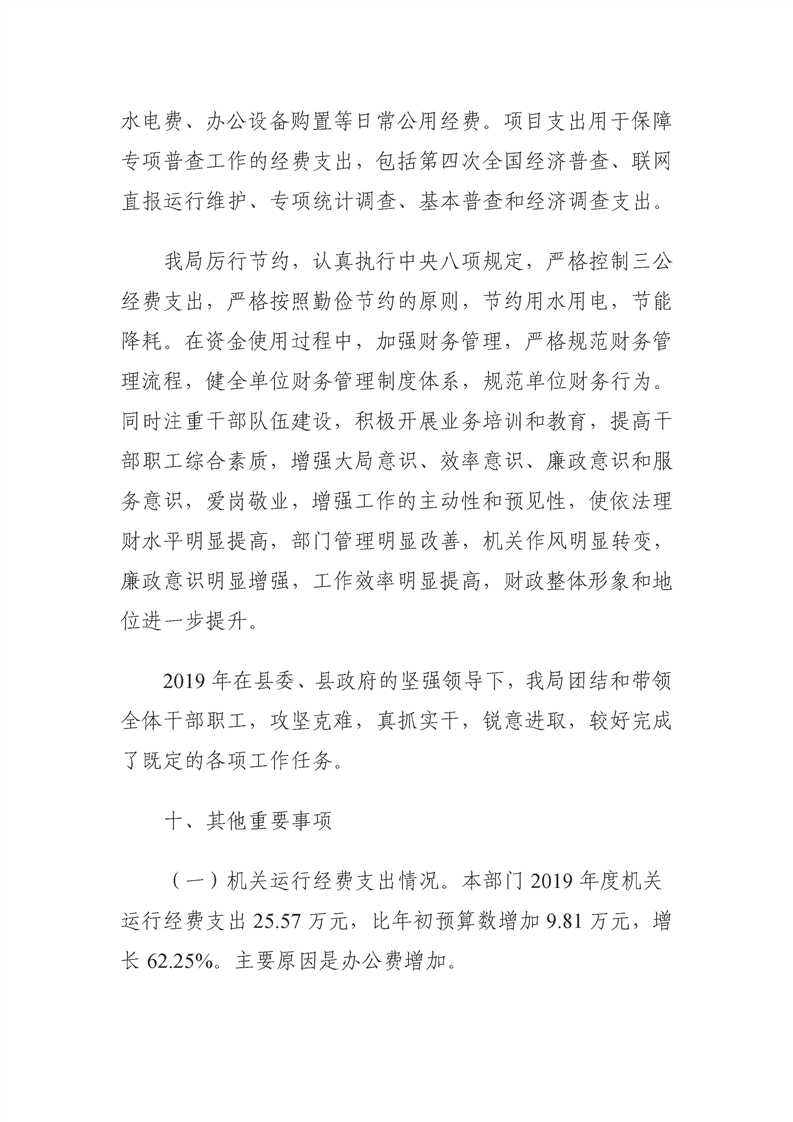 水电费、办公设备购置等日常公用经费。项目支出用于保障专项普查工作的经费支出，包括第四次全国经济普查、联网直报运行维护、专项统计调查、基本普查和经济调查支出。

我局厉行节约，认真执行中央八项规定，严格控制三公经费支出，严格按照勤俭节约的原则，节约用水用电，节能降耗。在资金使用过程中，加强财务管理，严格规范财务管理流程，健全单位财务管理制度体系，规范单位财务行为。同时注重干部队伍建设，积极开展业务培训和教育，提高干部职工综合素质，增强大局意识、效率意识、廉政意识和服务意识，爱岗敬业，增强工作的主动性和预见性，使依法理财水平明显提高，部门管理明显改善，机关作风明显转变，廉政意识明显增强，工作效率明显提高，财政整体形象和地位进一步提升。

2019 年在县委、县政府的坚强领导下，我局团结和带领全体干部职工，攻坚克难，真抓实干，锐意进取，较好完成了既定的各项工作任务。

十、其他重要事项

（一）机关运行经费支出情况。本部门 2019 年度机关运行经费支出 25.57 万元，比年初预算数增加 9.81 万元，增长 62.25%。主要原因是办公费增加。